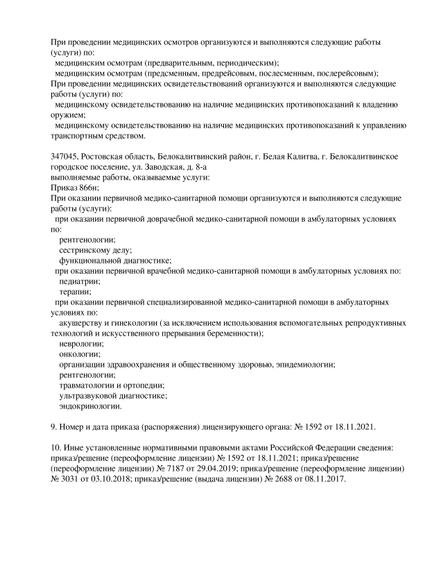 При проведении медицинских осмотров организуются и выполняются следующие работы (услуги) по:
медицинским осмотрам (предварительным, периодическим);
медицинским осмотрам (предсменным, предрейсовым, послесменным, послерейсовым);
При проведении медицинских освидетельствований организуются и выполняются следующие работы (услуги) по:
медицинскому освидетельствованию на наличие медицинских противопоказаний к владению оружием;
медицинскому освидетельствованию на наличие медицинских противопоказаний к управлению транспортным средством.

347045, Ростовская область, Белокалитвинский район, г. Белая Калитва, г. Белокалитвинское городское поселение, ул. Заводская, д. 8-а
выполняемые работы, оказываемые услуги:
Приказ 866н;
При оказании первичной медико-санитарной помощи организуются и выполняются следующие работы (услуги):
при оказании первичной доврачебной медико-санитарной помощи в амбулаторных условиях по:
рентгенологии;
сестринскому делу;
функциональной диагностике;
при оказании первичной врачебной медико-санитарной помощи в амбулаторных условиях по:
педиатрии;
терапии;
при оказании первичной специализированной медико-санитарной помощи в амбулаторных условиях по:
акушерству и гинекологии (за исключением использования вспомогательных репродуктивных технологий и искусственного прерывания беременности);
неврологии;
онкологии;
организации здравоохранения и общественному здоровью, эпидемиологии;
рентгенологии;
травматологии и ортопедии;
ультразвуковой диагностике;
эндокринологии.

9. Номер и дата приказа (распоряжения) лицензирующего органа: № 1592 от 18.11.2021.

10. Иные установленные нормативными правовыми актами Российской Федерации сведения: приказ/решение (переоформление лицензии) № 1592 от 18.11.2021; приказ/решение (переоформление лицензии) № 7187 от 29.04.2019; приказ/решение (переоформление лицензии) № 3031 от 03.10.2018; приказ/решение (выдача лицензии) № 2688 от 08.11.2017.